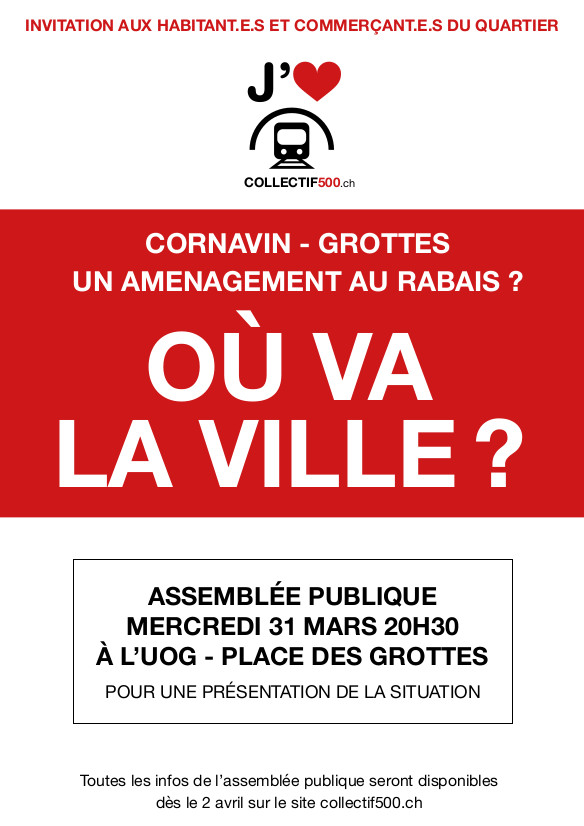 INVITATION AUX HABITANT.E.S ET COMMERÇANT.E.S DU QUARTIER

J'

COLLECTIF500.ch

CORNAVIN - GROTTES
UN AMENAGEMENT AU RABAIS ?

OÙ VA
LA VILLE ?

ASSEMBLÉE PUBLIQUE
MERCREDI 31 MARS 20H30
À L'UOG - PLACE DES GROTTES

POUR UNE PRÉSENTATION DE LA SITUATION

Toutes les infos de l'assemblée publique seront disponibles dès le 2 avril sur le site collectif500.ch